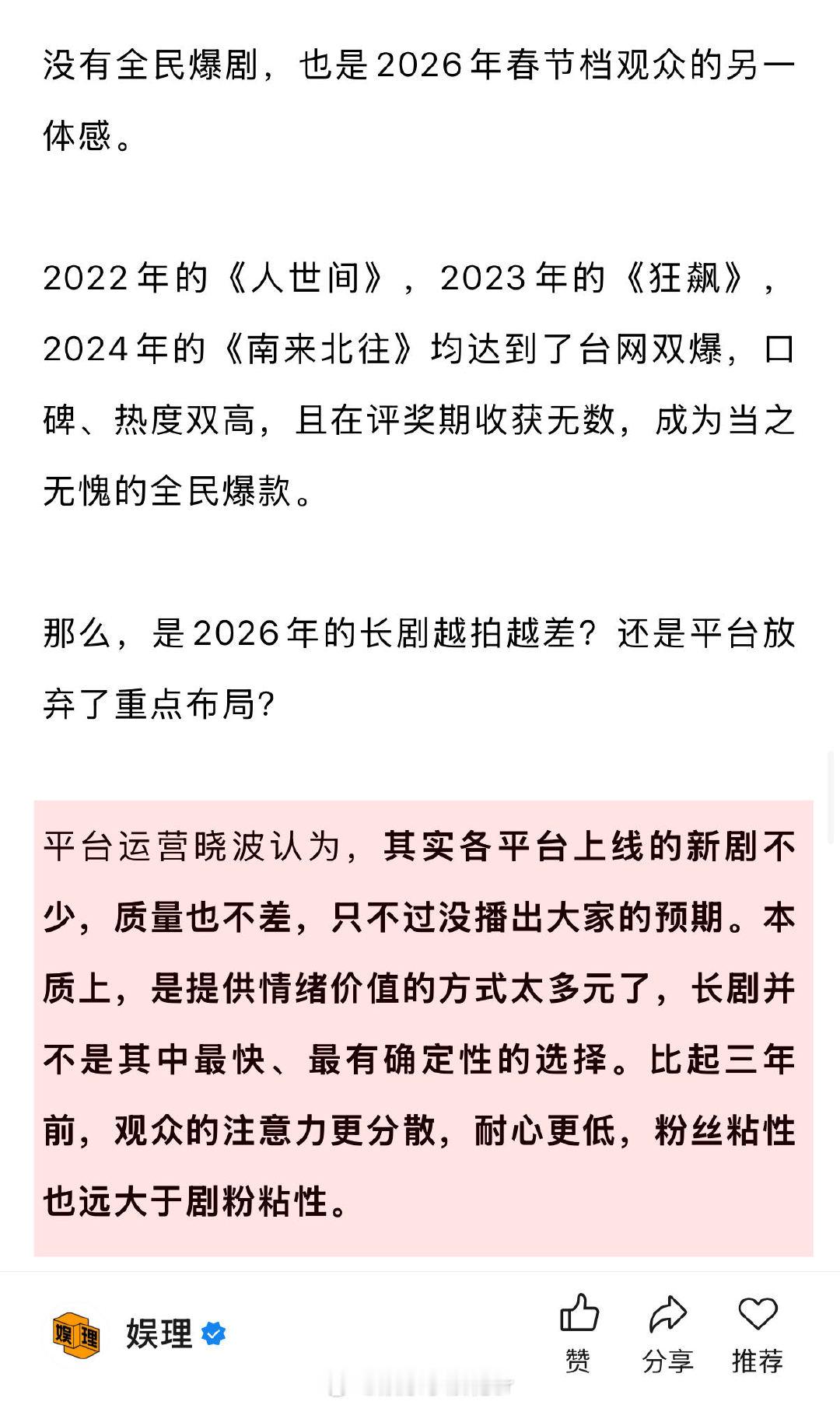 没有全民爆剧，也是2026年春节档观众的另一体感。

2022年的《人世间》，2023年的《狂飙》，2024年的《南来北往》均达到了台网双爆，口碑、热度双高，且在评奖期收获无数，成为当之无愧的全民爆款。

那么，是2026年的长剧越拍越差？还是平台放弃了重点布局？

平台运营晓波认为，其实各平台上线的新剧不少，质量也不差，只不过没播出大家的预期。本质上，是提供情绪价值的方式太多元了，长剧并不是其中最快、最有确定性的选择。比起三年前，观众的注意力更分散，耐心更低，粉丝粘性也远大于剧粉粘性。

娱理

娱理

赞 分享 推荐